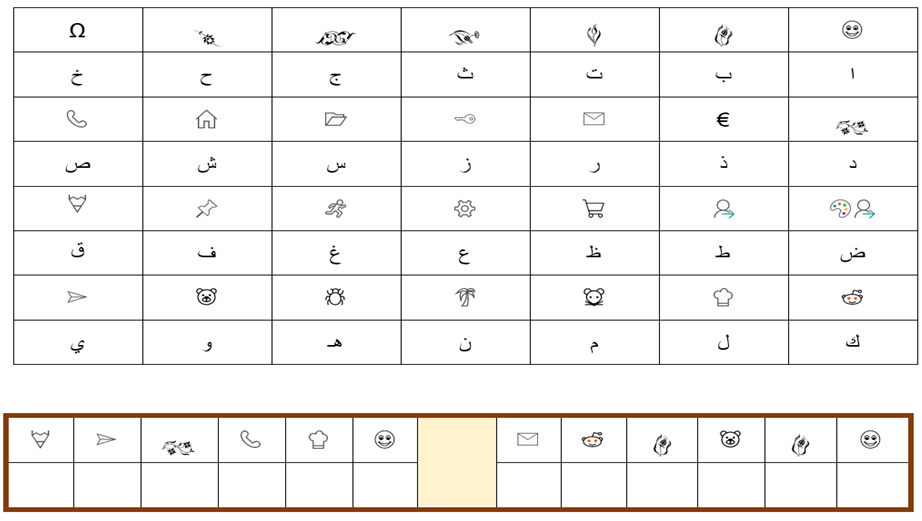 | Ω | | | | | | |
|---|---|---|---|---|---|---|
| خ | ح | ج | ث | ت | ب | ا |
| | | | | | € | |
| ص | ش | س | ز | ر | ذ | د |
| | | | | | | |
| ق | ف | غ | ع | ظ | ط | ض |
| | | | | | | |
| ي | و | هـ | ن | م | ل | ك |